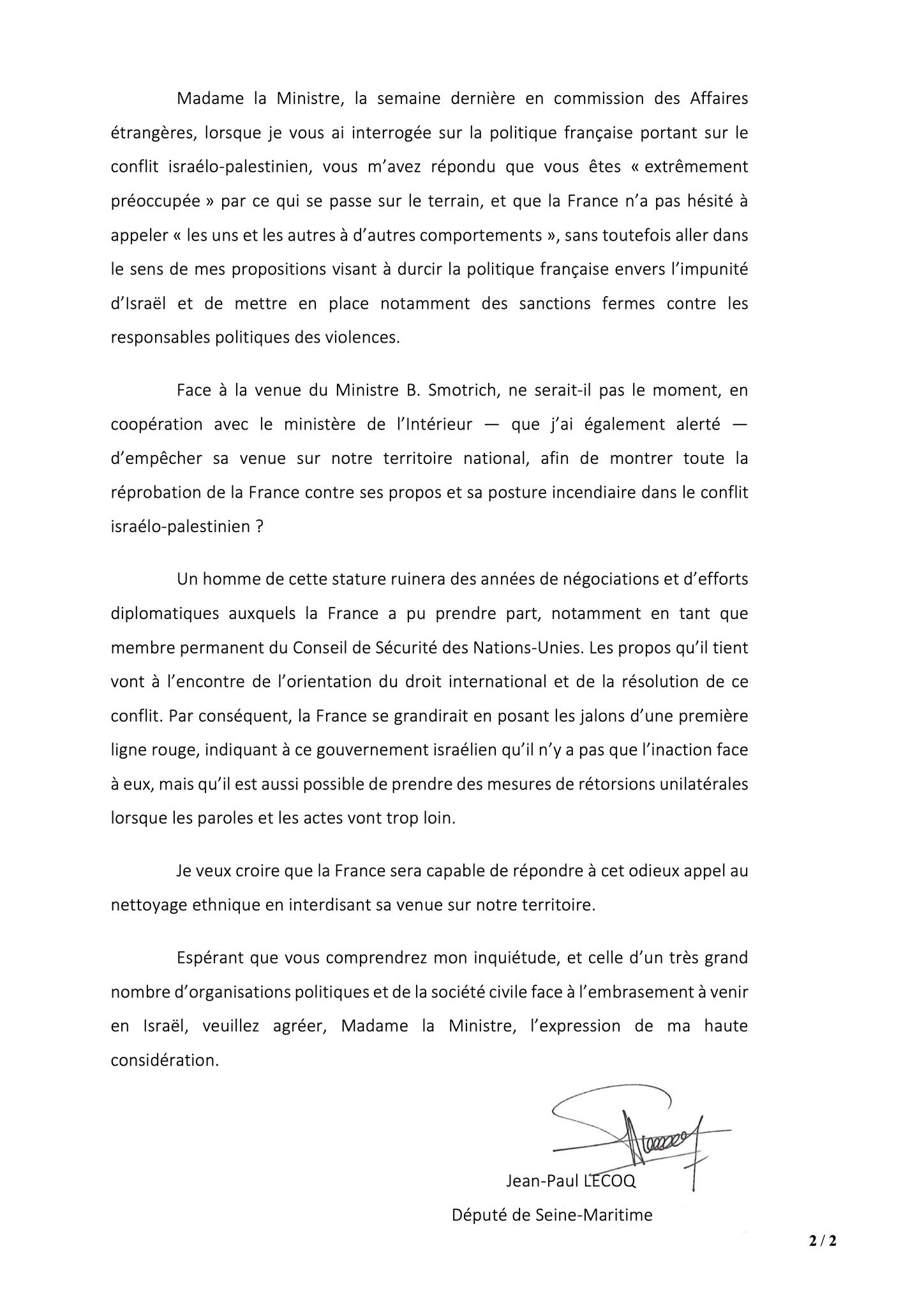 Madame la Ministre, la semaine dernière en commission des Affaires étrangères, lorsque je vous ai interrogée sur la politique française portant sur le conflit israélo-palestinien, vous m'avez répondu que vous êtes « extrêmement préoccupée » par ce qui se passe sur le terrain, et que la France n'a pas hésité à appeler « les uns et les autres à d'autres comportements », sans toutefois aller dans le sens de mes propositions visant à durcir la politique française envers l'impunité d'Israël et de mettre en place notamment des sanctions fermes contre les responsables politiques des violences.

Face à la venue du Ministre B. Smotrich, ne serait-il pas le moment, en coopération avec le ministère de l'Intérieur — que j'ai également alerté — d'empêcher sa venue sur notre territoire national, afin de montrer toute la réprobation de la France contre ses propos et sa posture incendiaire dans le conflit israélo-palestinien ?

Un homme de cette stature ruinera des années de négociations et d'efforts diplomatiques auxquels la France a pu prendre part, notamment en tant que membre permanent du Conseil de Sécurité des Nations-Unies. Les propos qu'il tient vont à l'encontre de l'orientation du droit international et de la résolution de ce conflit. Par conséquent, la France se grandirait en posant les jalons d'une première ligne rouge, indiquant à ce gouvernement israélien qu'il n'y a pas que l'inaction face à eux, mais qu'il est aussi possible de prendre des mesures de rétorsions unilatérales lorsque les paroles et les actes vont trop loin.

Je veux croire que la France sera capable de répondre à cet odieux appel au nettoyage ethnique en interdisant sa venue sur notre territoire.

Espérant que vous comprendrez mon inquiétude, et celle d'un très grand nombre d'organisations politiques et de la société civile face à l'embrasement à venir en Israël, veuillez agréer, Madame la Ministre, l'expression de ma haute considération.

Jean-Paul LECOQ

Député de Seine-Maritime

2 / 2